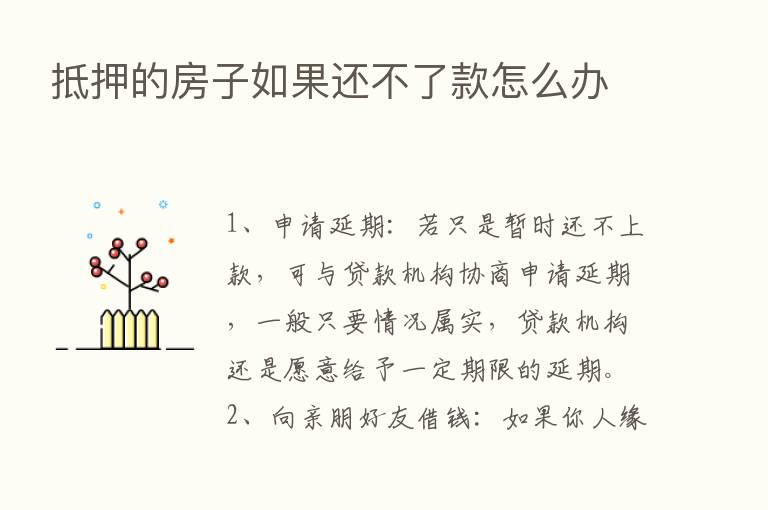 抵押的房子如果还不了款怎么办

1、申请延期：若只是暂时还不上款，可与贷款机构协商申请延期，一般只要情况属实，贷款机构还是愿意给予一定期限的延期。

2、向亲朋好友借钱：如果你人缘